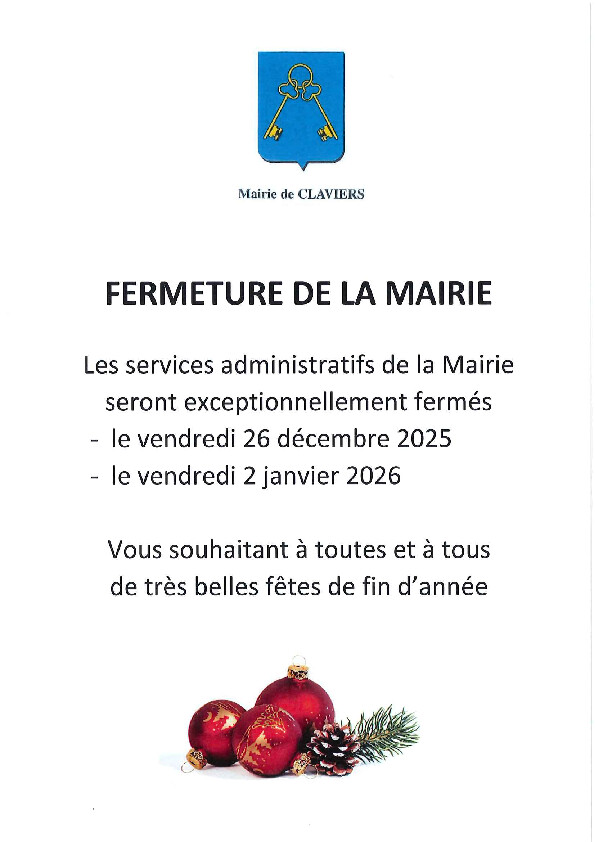 Mairie de CLAVIERS

FERMETURE DE LA MAIRIE

Les services administratifs de la Mairie seront exceptionnellement fermés
- le vendredi 26 décembre 2025
- le vendredi 2 janvier 2026

Vous souhaitant à toutes et à tous de très belles fêtes de fin d'année